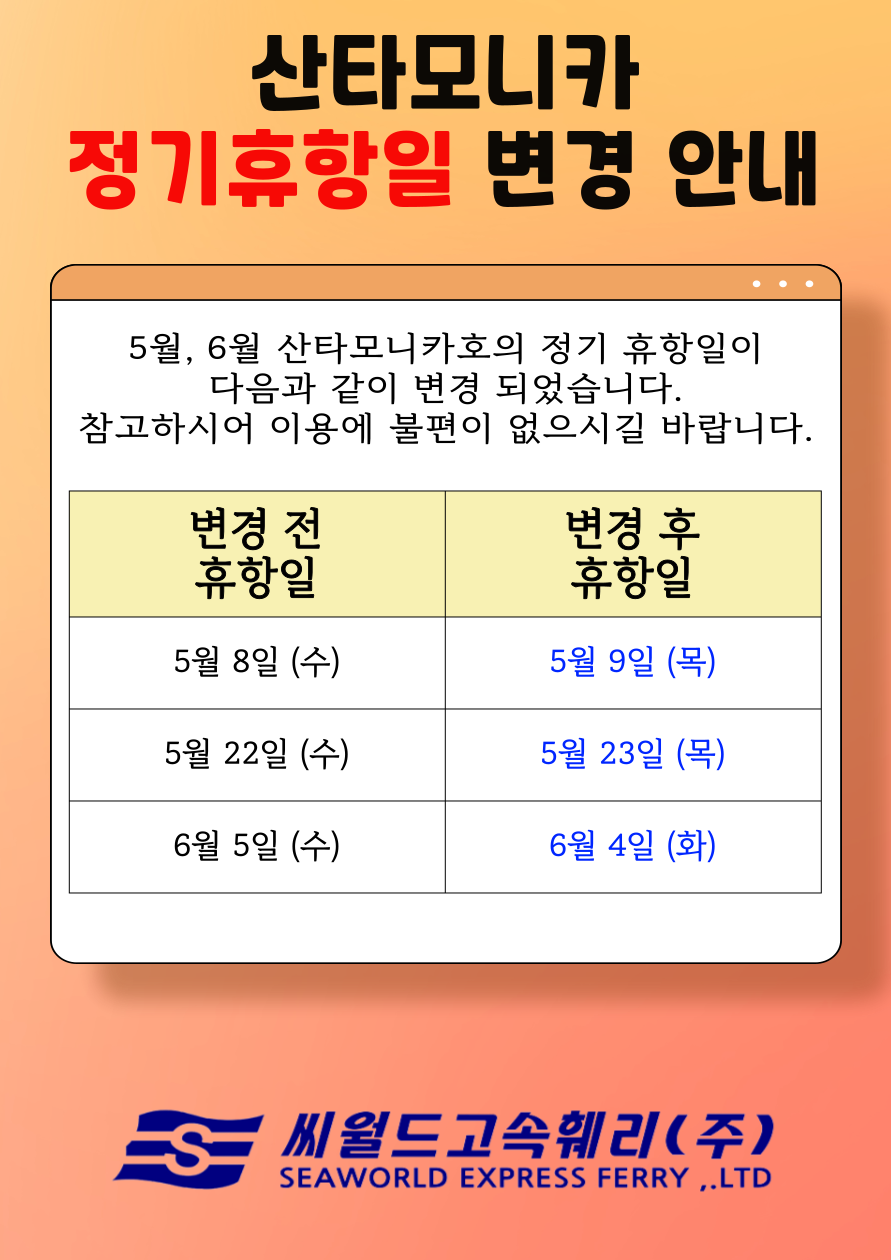 산타모니카
정기휴항일 변경 안내

5월, 6월 산타모니카호의 정기 휴항일이 다음과 같이 변경 되었습니다. 참고하시어 이용에 불편이 없으시길 바랍니다.

| 변경 전 휴항일 | 변경 후 휴항일 |
|---|---|
| 5월 8일 (수) | 5월 9일 (목) |
| 5월 22일 (수) | 5월 23일 (목) |
| 6월 5일 (수) | 6월 4일 (화) |

씨월드고속훼리(주)
SEAWORLD EXPRESS FERRY ,.LTD